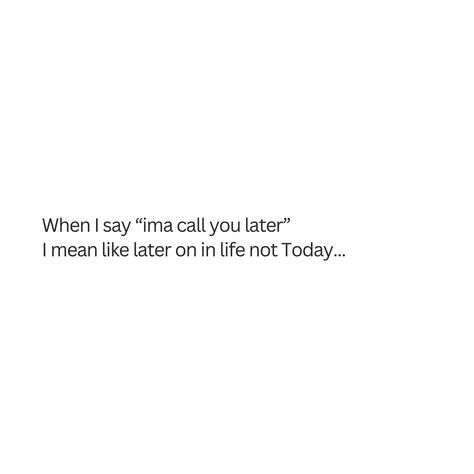 When I say “ima call you later”
I mean like later on in life not Today...